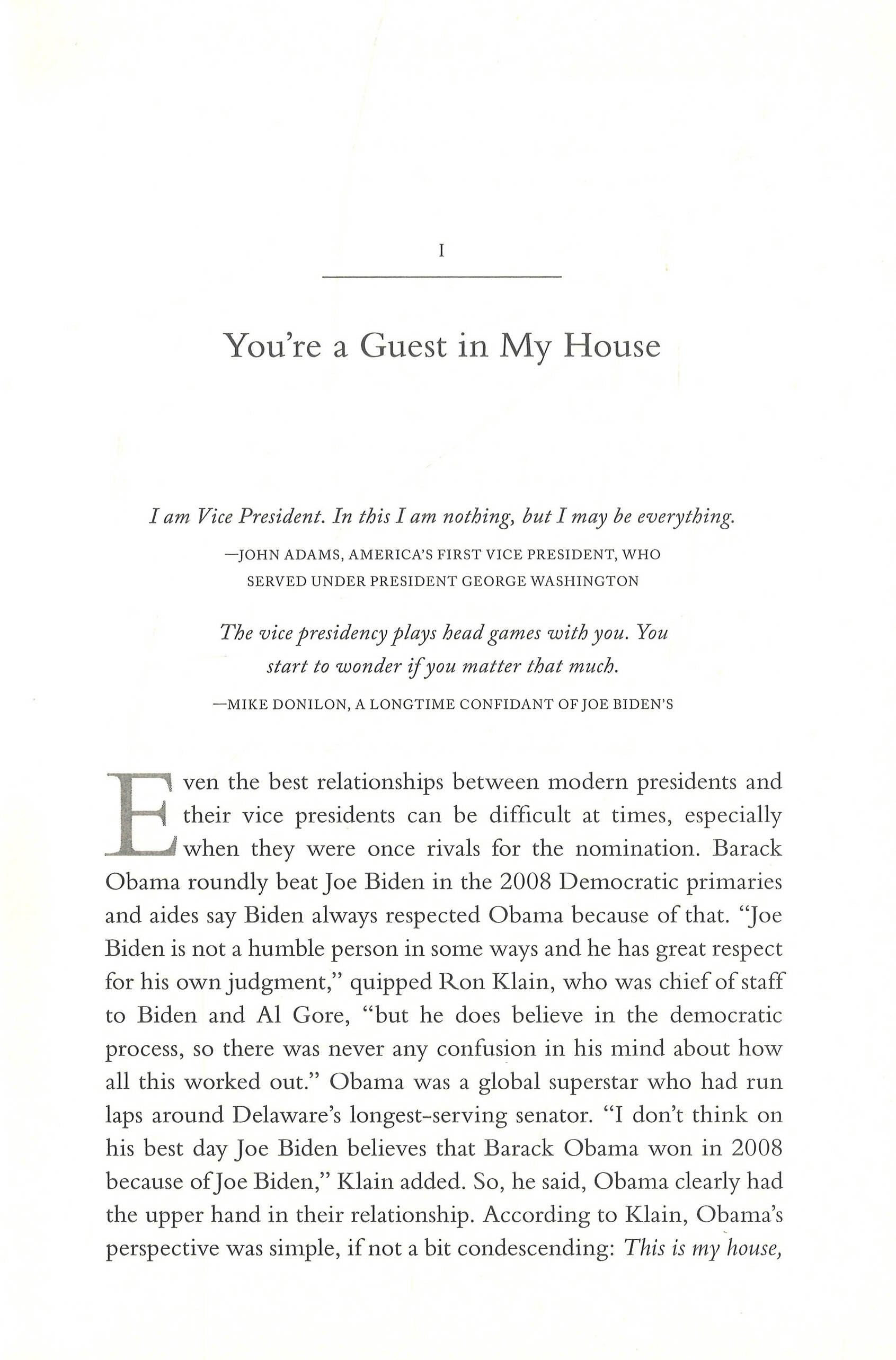 I

You're a Guest in My House

I am Vice President. In this I am nothing, but I may be everything.

—JOHN ADAMS, AMERICA'S FIRST VICE PRESIDENT, WHO SERVED UNDER PRESIDENT GEORGE WASHINGTON

The vice presidency plays head games with you. You start to wonder if you matter that much.

—MIKE DONILON, A LONGTIME CONFIDANT OF JOE BIDEN'S

Even the best relationships between modern presidents and their vice presidents can be difficult at times, especially when they were once rivals for the nomination. Barack Obama roundly beat Joe Biden in the 2008 Democratic primaries and aides say Biden always respected Obama because of that. "Joe Biden is not a humble person in some ways and he has great respect for his own judgment," quipped Ron Klain, who was chief of staff to Biden and Al Gore, "but he does believe in the democratic process, so there was never any confusion in his mind about how all this worked out." Obama was a global superstar who had run laps around Delaware's longest-serving senator. "I don't think on his best day Joe Biden believes that Barack Obama won in 2008 because of Joe Biden," Klain added. So, he said, Obama clearly had the upper hand in their relationship. According to Klain, Obama's perspective was simple, if not a bit condescending: This is my house,